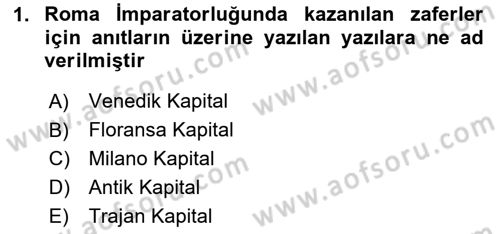 1. Roma İmparatorluğunda kazanılan zaferler için anıtların üzerine yazılan yazılara ne ad verilmiştir

A) Venedik Kapital
B) Floransa Kapital
C) Milano Kapital
D) Antik Kapital
E) Trajan Kapital

www.aofsoru.com
www.aofsoru.com
www.aofsoru.com
www.aofsoru.com
www.aofsoru.com